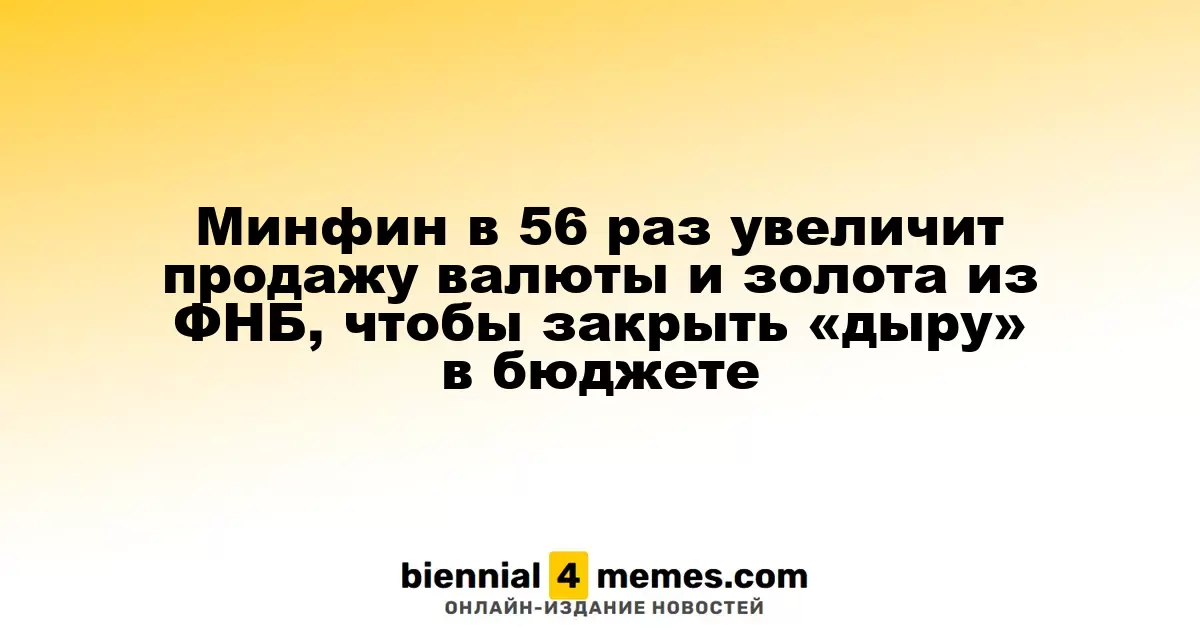 Минфин в 56 раз увеличит продажу валюты и золота из ФНБ, чтобы закрыть «дыру» в бюджете

biennial 4 memes.com
ОНЛАЙН-ИЗДАНИЕ НОВОСТЕЙ